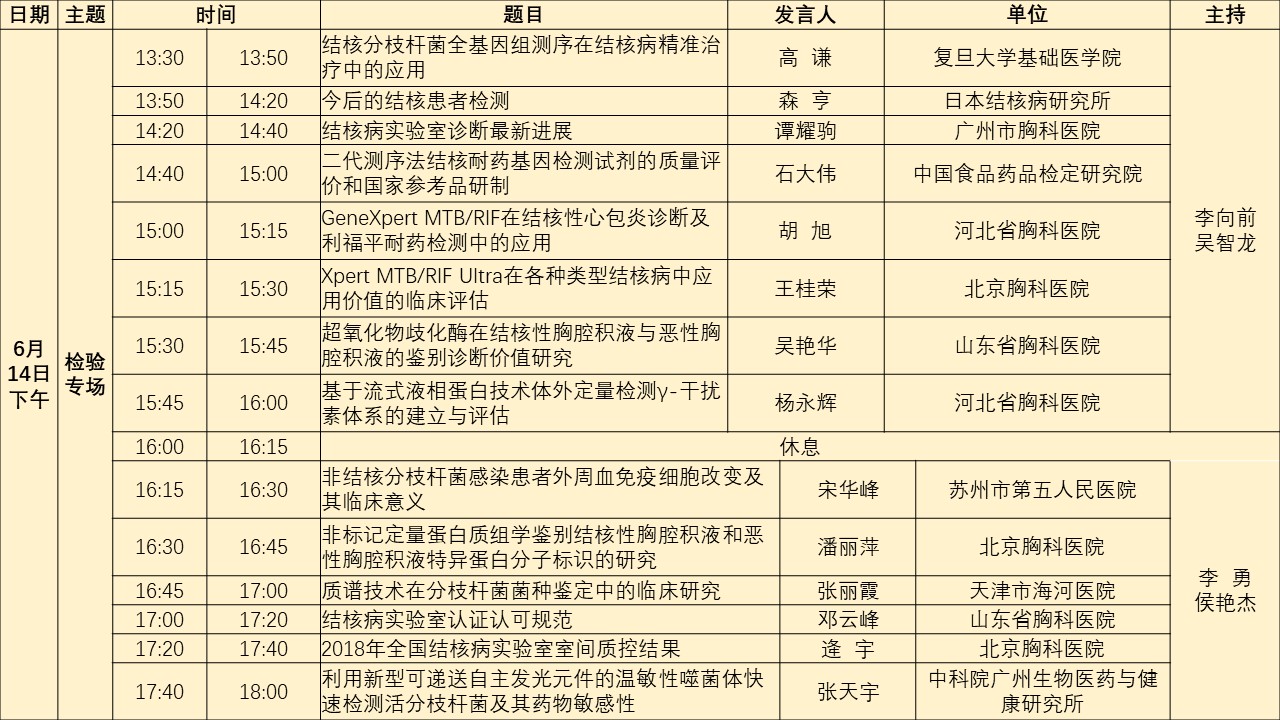 | 日期 | 主题 | 时间 | | 题目 | 发言人 | 单位 | 主持 |
|---|---|---|---|---|---|---|---|
| 6月14日下午 | 检验专场 | 13:30 | 13:50 | 结核分枝杆菌全基因组测序在结核病精准治疗中的应用 | 高 谦 | 复旦大学基础医学院 | 李向前 吴智龙 |
| | | 13:50 | 14:20 | 今后的结核患者检测 | 森 亨 | 日本结核病研究所 | |
| | | 14:20 | 14:40 | 结核病实验室诊断最新进展 | 谭耀驹 | 广州市胸科医院 | |
| | | 14:40 | 15:00 | 二代测序法结核耐药基因检测试剂的质量评价和国家参考品研制 | 石大伟 | 中国食品药品检定研究院 | |
| | | 15:00 | 15:15 | GeneXpert MTB/RIF在结核性心包炎诊断及利福平耐药检测中的应用 | 胡 旭 | 河北省胸科医院 | |
| | | 15:15 | 15:30 | Xpert MTB/RIF Ultra在各种类型结核病中应用价值的临床评估 | 王桂荣 | 北京胸科医院 | |
| | | 15:30 | 15:45 | 超氧化物歧化酶在结核性胸腔积液与恶性胸腔积液的鉴别诊断价值研究 | 吴艳华 | 山东省胸科医院 | |
| | | 15:45 | 16:00 | 基于流式液相蛋白技术体外定量检测γ-干扰素体系的建立与评估 | 杨永辉 | 河北省胸科医院 | |
| | | 16:00 | 16:15 | 休息 | | | |
| | | 16:15 | 16:30 | 非结核分枝杆菌感染患者外周血免疫细胞改变及其临床意义 | 宋华峰 | 苏州市第五人民医院 | 李 勇 侯艳杰 |
| | | 16:30 | 16:45 | 非标记定量蛋白质组学鉴别结核性胸腔积液和恶性胸腔积液特异蛋白分子标识的研究 | 潘丽萍 | 北京胸科医院 | |
| | | 16:45 | 17:00 | 质谱技术在分枝杆菌菌种鉴定中的临床研究 | 张丽霞 | 天津市海河医院 | |
| | | 17:00 | 17:20 | 结核病实验室认证认可规范 | 邓云峰 | 山东省胸科医院 | |
| | | 17:20 | 17:40 | 2018年全国结核病实验室室间质控结果 | 逄 宇 | 北京胸科医院 | |
| | | 17:40 | 18:00 | 利用新型可递送自主发光元件的温敏性噬菌体快速检测活分枝杆菌及其药物敏感性 | 张天宇 | 中科院广州生物医药与健康研究所 | |